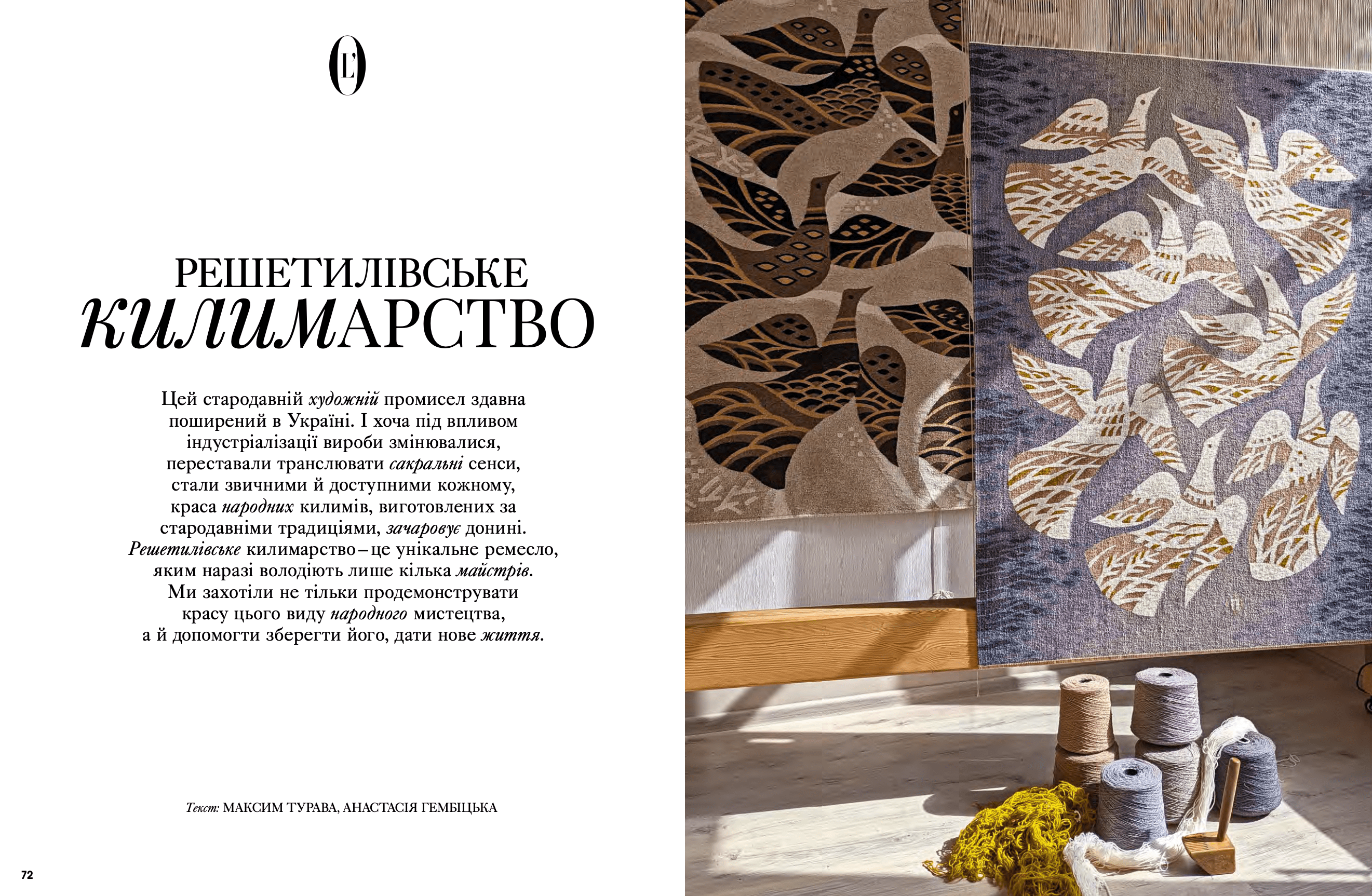 L'O

РЕШЕТИЛІВСЬКЕ
КИЛИМАРСТВО

Цей стародавній художній промисел здавна поширений в Україні. І хоча під впливом індустріалізації вироби змінювалися, переставали транслювати сакральні сенси, стали звичними й доступними кожному, краса народних килимів, виготовлених за стародавніми традиціями, зачаровує донині. Решетилівське килимарство – це унікальне ремесло, яким наразі володіють лише кілька майстрів. Ми захотіли не тільки продемонструвати красу цього виду народного мистецтва, а й допомогти зберегти його, дати нове життя.

Текст: МАКСИМ ТУРАВА, АНАСТАСІЯ ГЕМБІЦЬКА

72